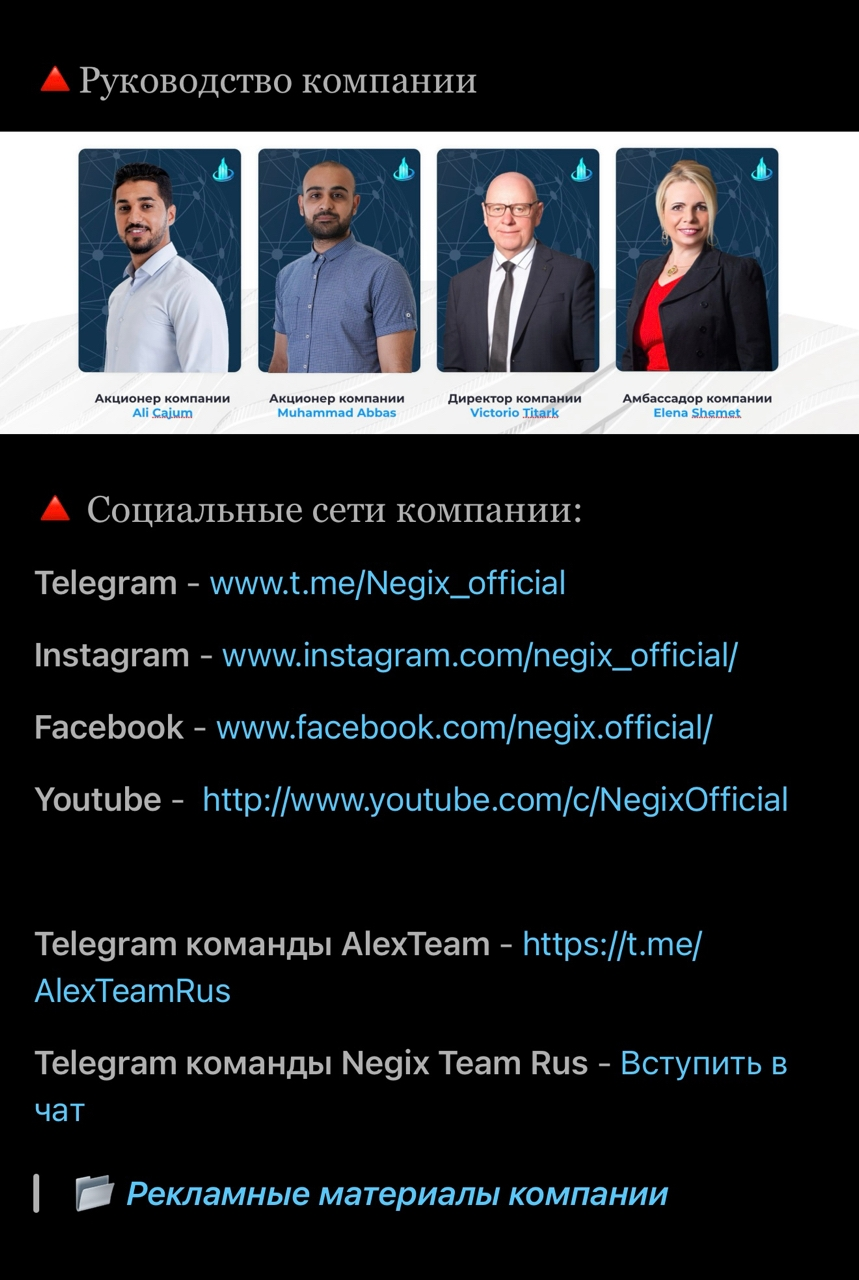 🔺 Руководство компании

Акционер компании
Ali Cajum

Акционер компании
Muhammad Abbas

Директор компании
Victorio Titark

Амбассадор компании
Elena Shemet

🔺 Социальные сети компании:

Telegram - www.t.me/Negix_official

Instagram - www.instagram.com/negix_official/

Facebook - www.facebook.com/negix.official/

Youtube - http://www.youtube.com/c/NegixOfficial

Telegram команды AlexTeam - https://t.me/AlexTeamRus

Telegram команды Negix Team Rus - Вступить в чат

📁 Рекламные материалы компании